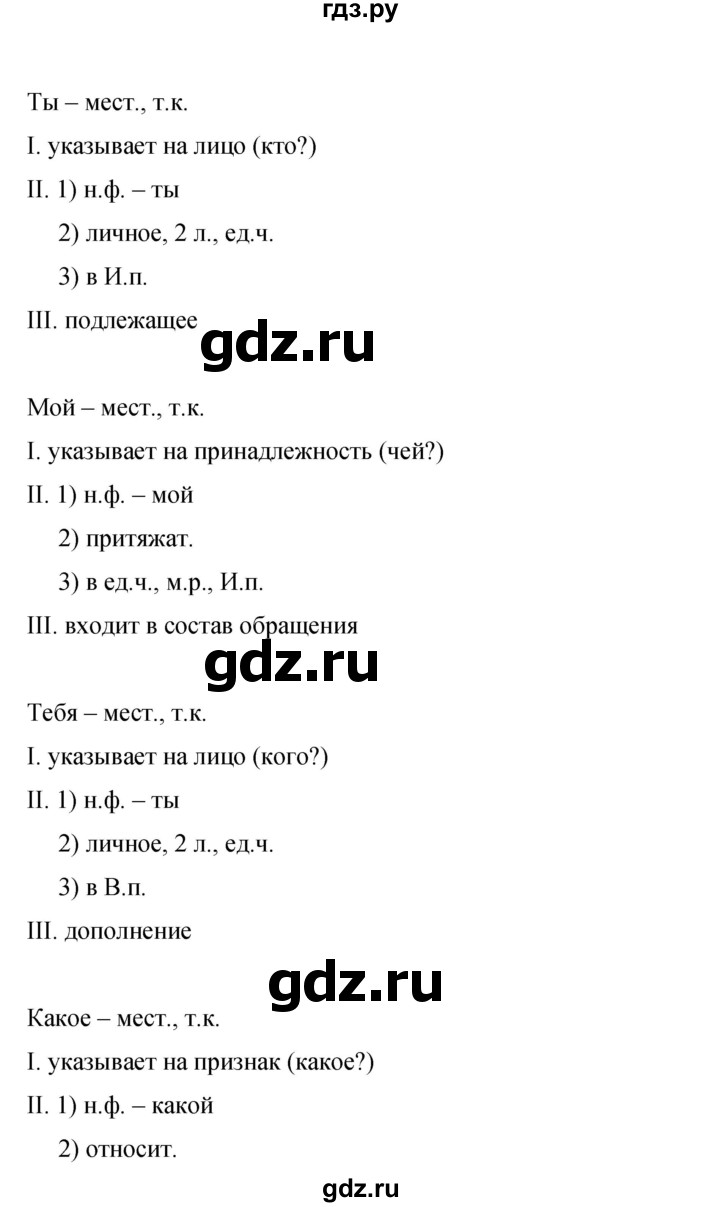 гдз.ру

Ты – мест., т.к.

I. указывает на лицо (кто?)

II. 1) н.ф. – ты

2) личное, 2 л., ед.ч.

3) в И.п.

III. подлежащее

gdz.ru

Мой – мест., т.к.

I. указывает на принадлежность (чей?)

II. 1) н.ф. – мой

2) притяжат.

3) в ед.ч., м.р., И.п.

III. входит в состав обращения

gdz.ru

Тебя – мест., т.к.

I. указывает на лицо (кого?)

II. 1) н.ф. – ты

2) личное, 2 л., ед.ч.

3) в В.п.

III. дополнение

gdz.ru

Какое – мест., т.к.

I. указывает на признак (какое?)

II. 1) н.ф. – какой

2) относит.

gdz.ru